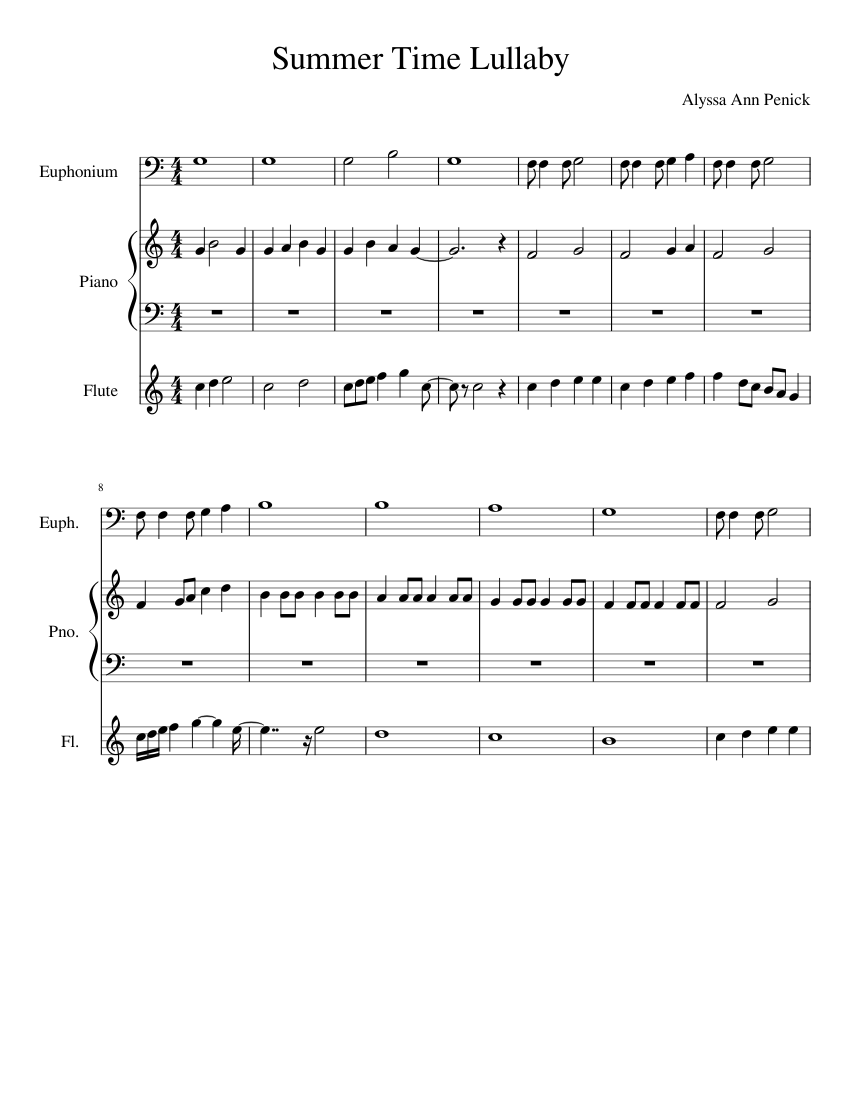 Summer Time Lullaby

Alyssa Ann Penick

Euphonium

Piano

Flute

8

Euph.

Pno.

Fl.